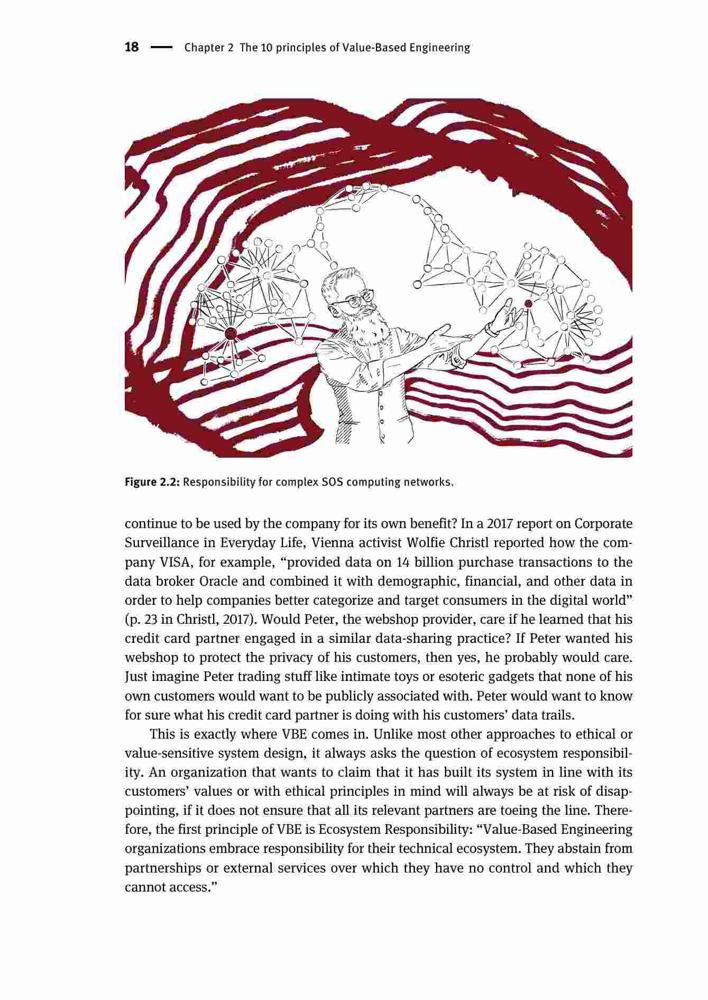 18 — Chapter 2 The 10 principles of Value-Based Engineering

Figure 2.2: Responsibility for complex SOS computing networks.

continue to be used by the company for its own benefit? In a 2017 report on Corporate Surveillance in Everyday Life, Vienna activist Wolfie Christl reported how the company VISA, for example, "provided data on 14 billion purchase transactions to the data broker Oracle and combined it with demographic, financial, and other data in order to help companies better categorize and target consumers in the digital world" (p. 23 in Christl, 2017). Would Peter, the webshop provider, care if he learned that his credit card partner engaged in a similar data-sharing practice? If Peter wanted his webshop to protect the privacy of his customers, then yes, he probably would care. Just imagine Peter trading stuff like intimate toys or esoteric gadgets that none of his own customers would want to be publicly associated with. Peter would want to know for sure what his credit card partner is doing with his customers' data trails.

This is exactly where VBE comes in. Unlike most other approaches to ethical or value-sensitive system design, it always asks the question of ecosystem responsibility. An organization that wants to claim that it has built its system in line with its customers' values or with ethical principles in mind will always be at risk of disappointing, if it does not ensure that all its relevant partners are toeing the line. Therefore, the first principle of VBE is Ecosystem Responsibility: "Value-Based Engineering organizations embrace responsibility for their technical ecosystem. They abstain from partnerships or external services over which they have no control and which they cannot access."